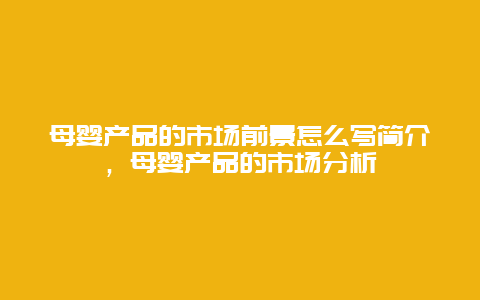 母婴产品的市场前景怎么写简介，母婴产品的市场分析